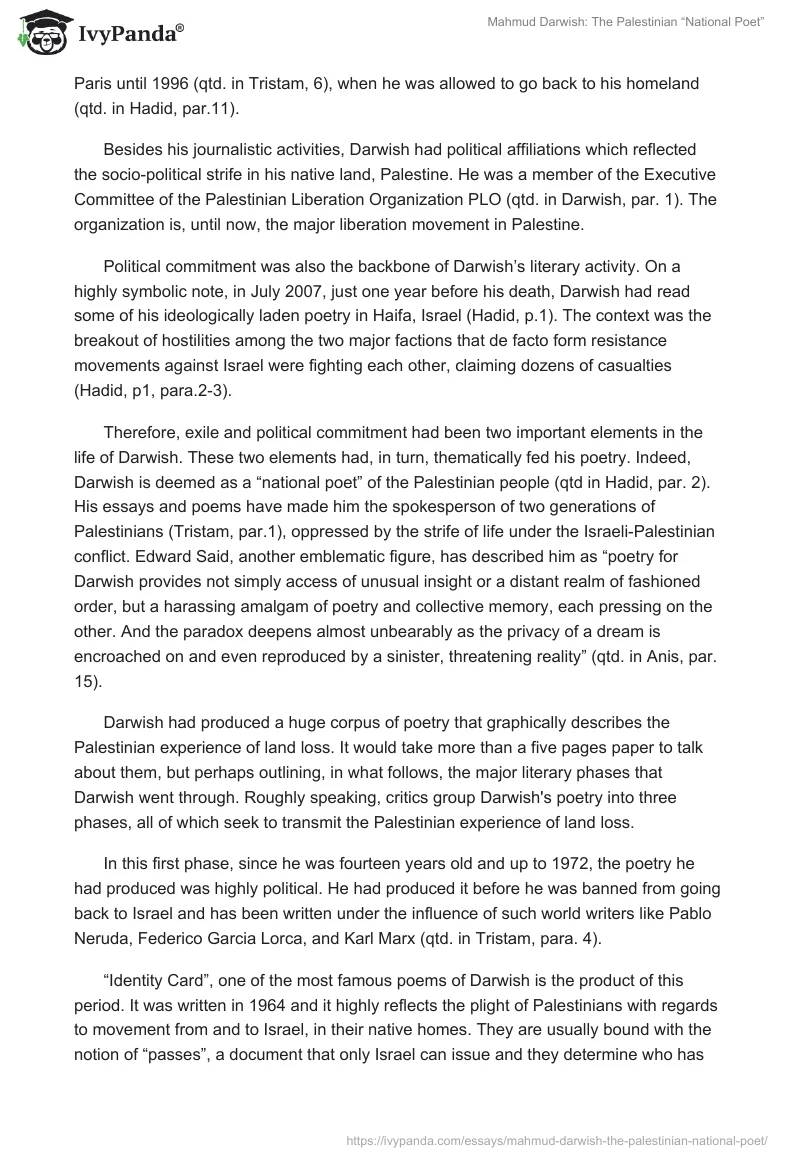 IvyPanda®

Mahmud Darwish: The Palestinian “National Poet”

Paris until 1996 (qtd. in Tristam, 6), when he was allowed to go back to his homeland (qtd. in Hadid, par.11).

Besides his journalistic activities, Darwish had political affiliations which reflected the socio-political strife in his native land, Palestine. He was a member of the Executive Committee of the Palestinian Liberation Organization PLO (qtd. in Darwish, par. 1). The organization is, until now, the major liberation movement in Palestine.

Political commitment was also the backbone of Darwish’s literary activity. On a highly symbolic note, in July 2007, just one year before his death, Darwish had read some of his ideologically laden poetry in Haifa, Israel (Hadid, p.1). The context was the breakout of hostilities among the two major factions that de facto form resistance movements against Israel were fighting each other, claiming dozens of casualties (Hadid, p1, para.2-3).

Therefore, exile and political commitment had been two important elements in the life of Darwish. These two elements had, in turn, thematically fed his poetry. Indeed, Darwish is deemed as a “national poet” of the Palestinian people (qtd in Hadid, par. 2). His essays and poems have made him the spokesperson of two generations of Palestinians (Tristam, par.1), oppressed by the strife of life under the Israeli-Palestinian conflict. Edward Said, another emblematic figure, has described him as “poetry for Darwish provides not simply access of unusual insight or a distant realm of fashioned order, but a harassing amalgam of poetry and collective memory, each pressing on the other. And the paradox deepens almost unbearably as the privacy of a dream is encroached on and even reproduced by a sinister, threatening reality” (qtd. in Anis, par. 15).

Darwish had produced a huge corpus of poetry that graphically describes the Palestinian experience of land loss. It would take more than a five pages paper to talk about them, but perhaps outlining, in what follows, the major literary phases that Darwish went through. Roughly speaking, critics group Darwish's poetry into three phases, all of which seek to transmit the Palestinian experience of land loss.

In this first phase, since he was fourteen years old and up to 1972, the poetry he had produced was highly political. He had produced it before he was banned from going back to Israel and has been written under the influence of such world writers like Pablo Neruda, Federico Garcia Lorca, and Karl Marx (qtd. in Tristam, para. 4).

“Identity Card”, one of the most famous poems of Darwish is the product of this period. It was written in 1964 and it highly reflects the plight of Palestinians with regards to movement from and to Israel, in their native homes. They are usually bound with the notion of “passes”, a document that only Israel can issue and they determine who has

https://ivypanda.com/essays/mahmud-darwish-the-palestinian-national-poet/